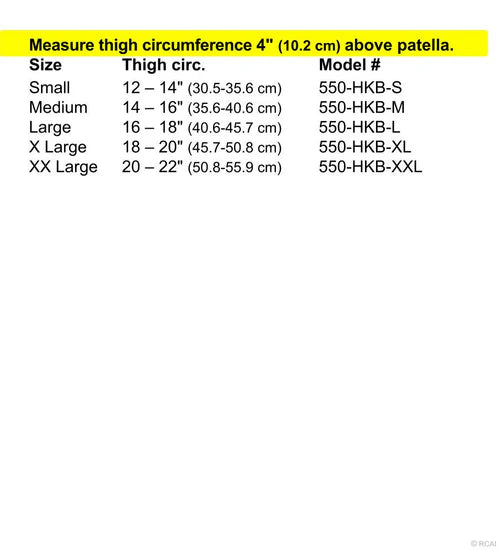 Measure thigh circumference 4" (10.2 cm) above patella.

| Size | Thigh circ. | Model # |
|---|---|---|
| Small | 12 – 14" (30.5-35.6 cm) | 550-HKB-S |
| Medium | 14 – 16" (35.6-40.6 cm) | 550-HKB-M |
| Large | 16 – 18" (40.6-45.7 cm) | 550-HKB-L |
| X Large | 18 – 20" (45.7-50.8 cm) | 550-HKB-XL |
| XX Large | 20 – 22" (50.8-55.9 cm) | 550-HKB-XXL |

© RCAI